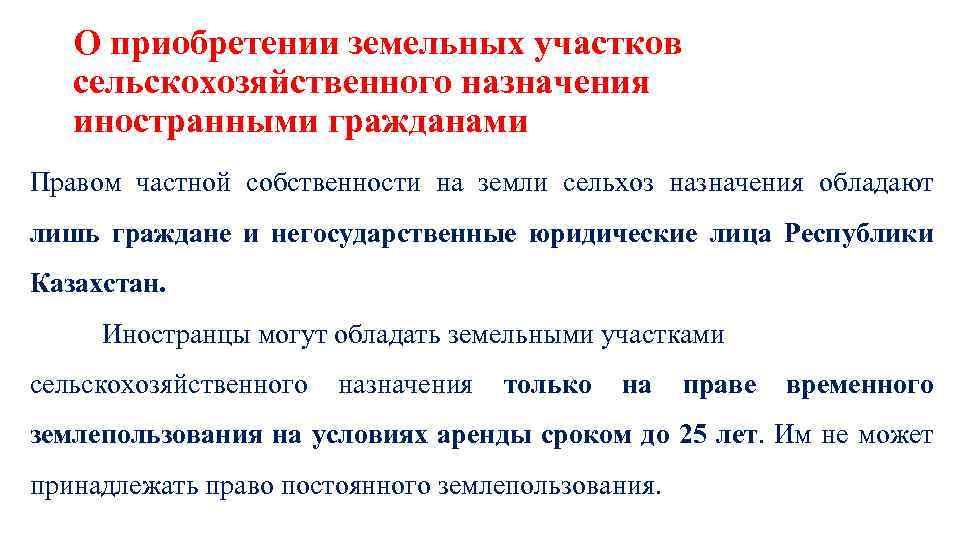 О приобретении земельных участков сельскохозяйственного назначения иностранными гражданами

Правом частной собственности на земли сельхоз назначения обладают лишь граждане и негосударственные юридические лица Республики Казахстан.

Иностранцы могут обладать земельными участками сельскохозяйственного назначения только на праве временного землепользования на условиях аренды сроком до 25 лет. Им не может принадлежать право постоянного землепользования.